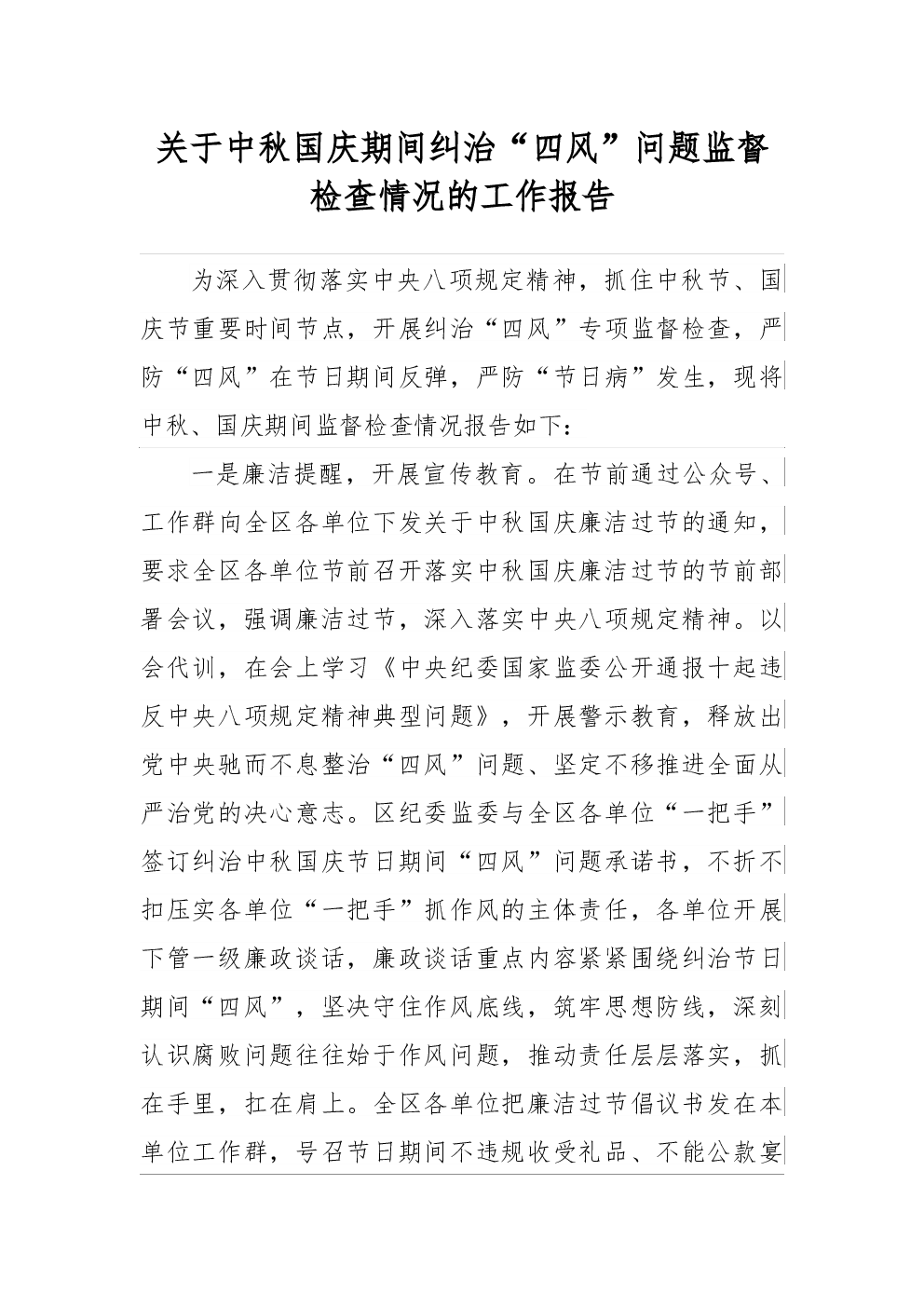 关于中秋国庆期间纠治“四风”问题监督检查情况的工作报告

为深入贯彻落实中央八项规定精神，抓住中秋节、国庆节重要时间节点，开展纠治“四风”专项监督检查，严防“四风”在节日期间反弹，严防“节日病”发生，现将中秋、国庆期间监督检查情况报告如下：

一是廉洁提醒，开展宣传教育。在节前通过公众号、工作群向全区各单位下发关于中秋国庆廉洁过节的通知，要求全区各单位节前召开落实中秋国庆廉洁过节的节前部署会议，强调廉洁过节，深入落实中央八项规定精神。以会代训，在会上学习《中央纪委国家监委公开通报十起违反中央八项规定精神典型问题》，开展警示教育，释放出党中央驰而不息整治“四风”问题、坚定不移推进全面从严治党的决心意志。区纪委监委与全区各单位“一把手”签订纠治中秋国庆节日期间“四风”问题承诺书，不折不扣压实各单位“一把手”抓作风的主体责任，各单位开展下管一级廉政谈话，廉政谈话重点内容紧紧围绕纠治节日期间“四风”，坚决守住作风底线，筑牢思想防线，深刻认识腐败问题往往始于作风问题，推动责任层层落实，抓在手里，扛在肩上。全区各单位把廉洁过节倡议书发在本单位工作群，号召节日期间不违规收受礼品、不能公款宴